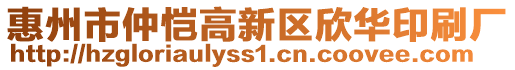 惠州市仲恺高新区欣华印刷厂
http://hzgloriaulyss1.cn.coovee.com